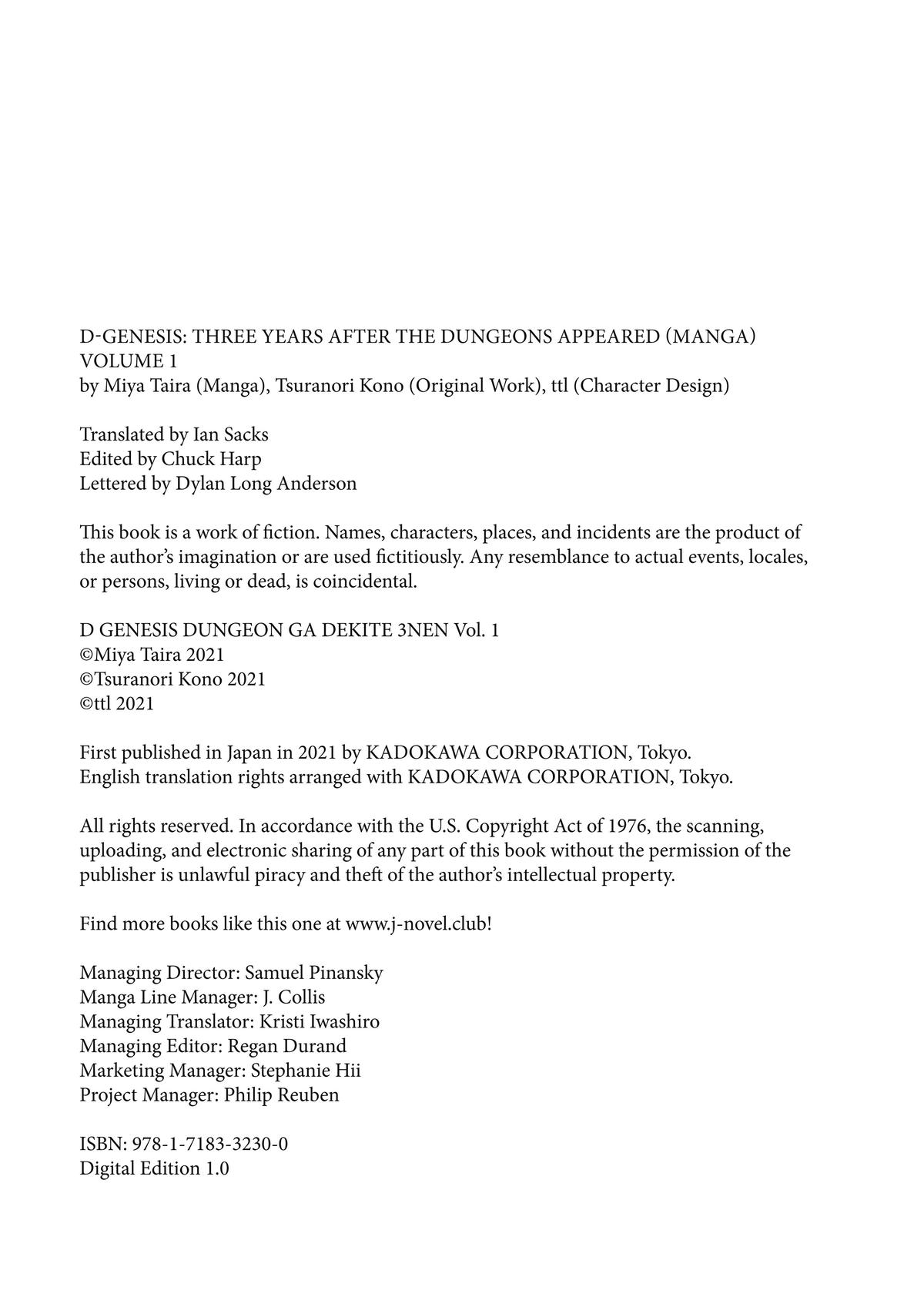 D-GENESIS: THREE YEARS AFTER THE DUNGEONS APPEARED (MANGA) VOLUME 1
by Miya Taira (Manga), Tsuranori Kono (Original Work), ttl (Character Design)

Translated by Ian Sacks
Edited by Chuck Harp
Lettered by Dylan Long Anderson

This book is a work of fiction. Names, characters, places, and incidents are the product of the author's imagination or are used fictitiously. Any resemblance to actual events, locales, or persons, living or dead, is coincidental.

D GENESIS DUNGEON GA DEKITE 3NEN Vol. 1
©Miya Taira 2021
©Tsuranori Kono 2021
©ttl 2021

First published in Japan in 2021 by KADOKAWA CORPORATION, Tokyo.
English translation rights arranged with KADOKAWA CORPORATION, Tokyo.

All rights reserved. In accordance with the U.S. Copyright Act of 1976, the scanning, uploading, and electronic sharing of any part of this book without the permission of the publisher is unlawful piracy and theft of the author's intellectual property.

Find more books like this one at www.j-novel.club!

Managing Director: Samuel Pinansky
Manga Line Manager: J. Collis
Managing Translator: Kristi Iwashiro
Managing Editor: Regan Durand
Marketing Manager: Stephanie Hii
Project Manager: Philip Reuben

ISBN: 978-1-7183-3230-0
Digital Edition 1.0